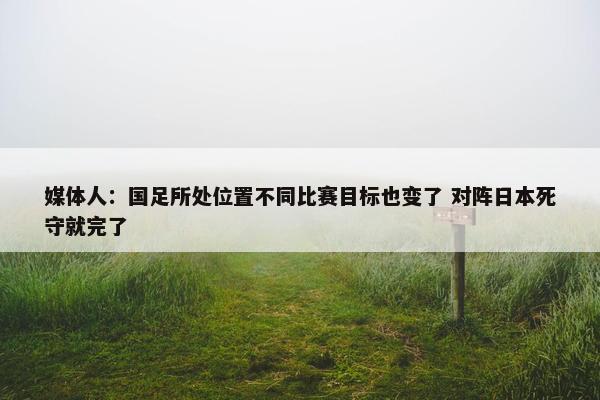 媒体人：国足所处位置不同比赛目标也变了 对阵日本死守就完了